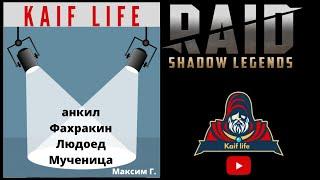 KAIF LIFE

анкил
Фахракин
Людоед
Мученица

Максим Г.

RAID
SHADOW LEGENDS

Kaif life